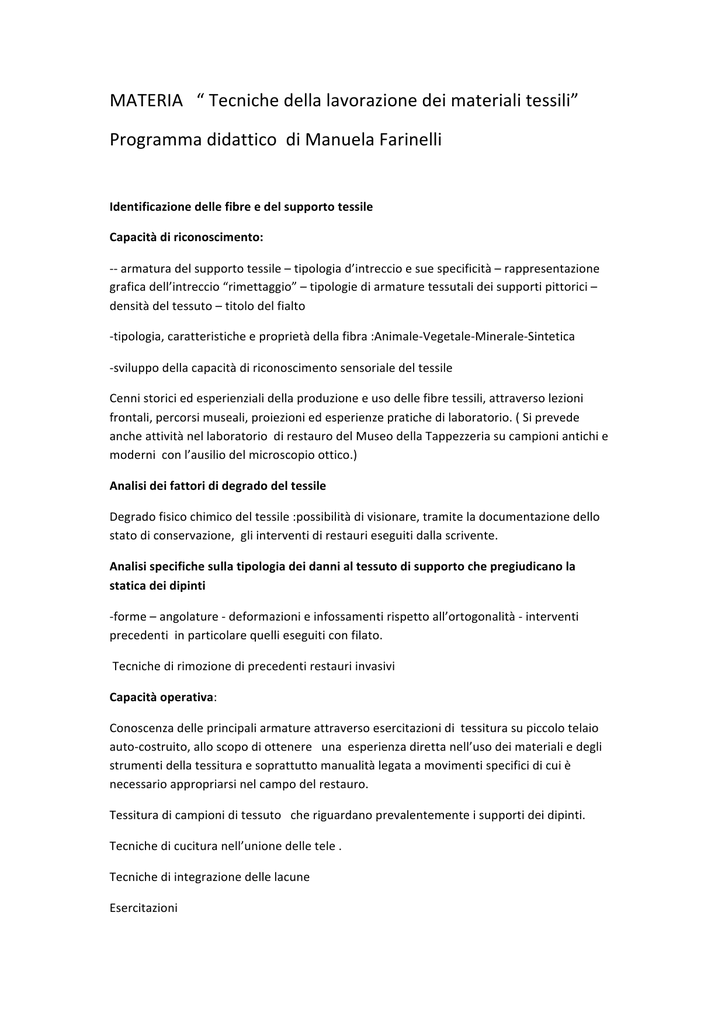 MATERIA “ Tecniche della lavorazione dei materiali tessili”

Programma didattico di Manuela Farinelli

Identificazione delle fibre e del supporto tessile

Capacità di riconoscimento:

-- armatura del supporto tessile – tipologia d’intreccio e sue specificità – rappresentazione grafica dell’intreccio “rimettaggio” – tipologie di armature tessutali dei supporti pittorici – densità del tessuto – titolo del fialto

-tipologia, caratteristiche e proprietà della fibra :Animale-Vegetale-Minerale-Sintetica

-sviluppo della capacità di riconoscimento sensoriale del tessile

Cenni storici ed esperienziali della produzione e uso delle fibre tessili, attraverso lezioni frontali, percorsi museali, proiezioni ed esperienze pratiche di laboratorio. ( Si prevede anche attività nel laboratorio di restauro del Museo della Tappezzeria su campioni antichi e moderni con l’ausilio del microscopio ottico.)

Analisi dei fattori di degrado del tessile

Degrado fisico chimico del tessile :possibilità di visionare, tramite la documentazione dello stato di conservazione, gli interventi di restauri eseguiti dalla scrivente.

Analisi specifiche sulla tipologia dei danni al tessuto di supporto che pregiudicano la statica dei dipinti

-forme – angolature - deformazioni e infossamenti rispetto all’ortogonalità - interventi precedenti in particolare quelli eseguiti con filato.

Tecniche di rimozione di precedenti restauri invasivi

Capacità operativa:

Conoscenza delle principali armature attraverso esercitazioni di tessitura su piccolo telaio auto-costruito, allo scopo di ottenere una esperienza diretta nell’uso dei materiali e degli strumenti della tessitura e soprattutto manualità legata a movimenti specifici di cui è necessario appropriarsi nel campo del restauro.

Tessitura di campioni di tessuto che riguardano prevalentemente i supporti dei dipinti.

Tecniche di cucitura nell’unione delle tele .

Tecniche di integrazione delle lacune

Esercitazioni